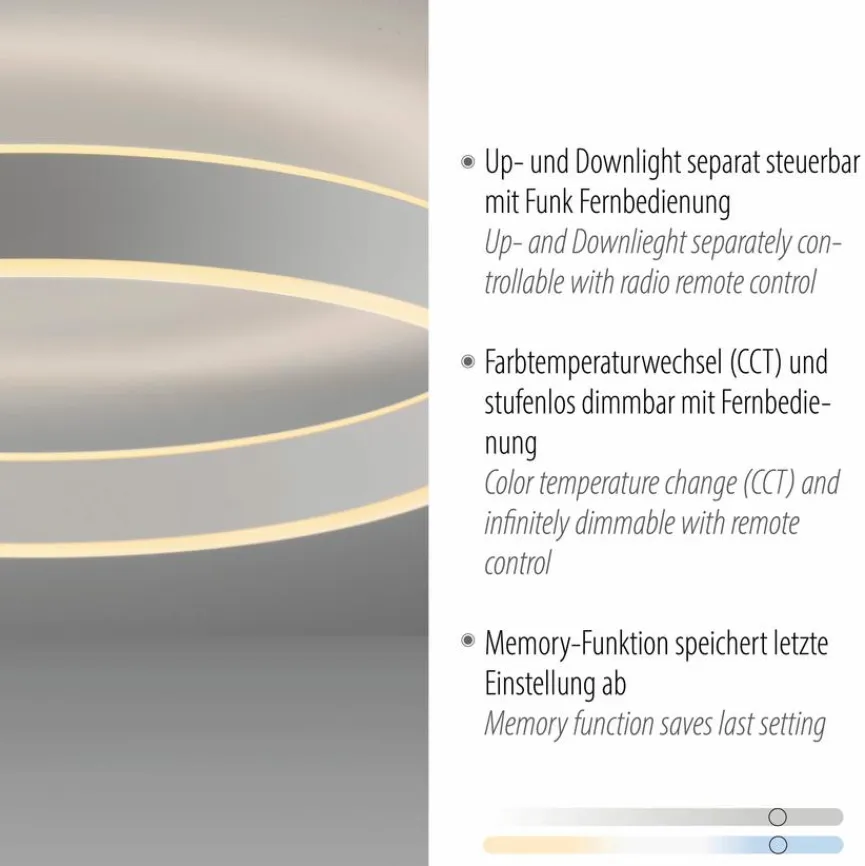 • Up- und Downlight separat steuerbar mit Funk Fernbedienung
Up- and Downlieght separately controllable with radio remote control

• Farbtemperaturwechsel (CCT) und stufenlos dimmbar mit Fernbedienung
Color temperature change (CCT) and infinitely dimmable with remote control

• Memory-Funktion speichert letzte Einstellung ab
Memory function saves last setting